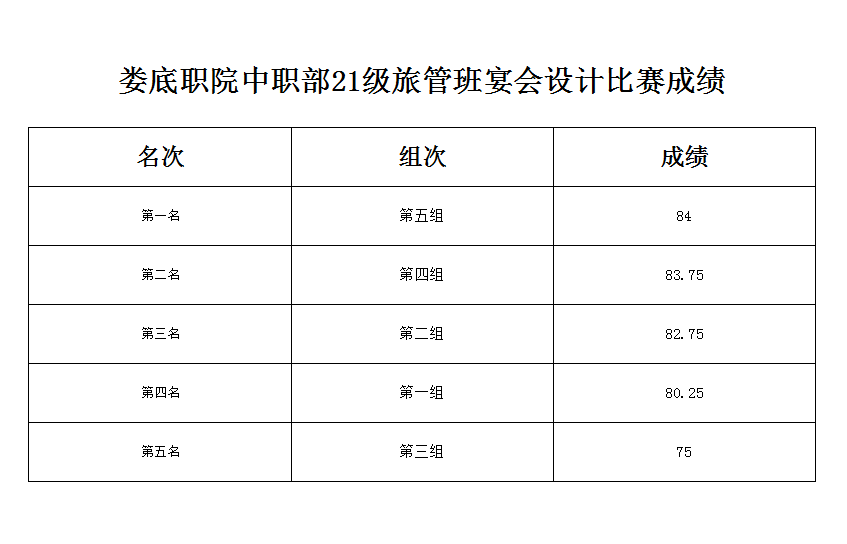 娄底职院中职部21级旅管班宴会设计比赛成绩

| 名次 | 组次 | 成绩 |
|---|---|---|
| 第一名 | 第五组 | 84 |
| 第二名 | 第四组 | 83.75 |
| 第三名 | 第二组 | 82.75 |
| 第四名 | 第一组 | 80.25 |
| 第五名 | 第三组 | 75 |